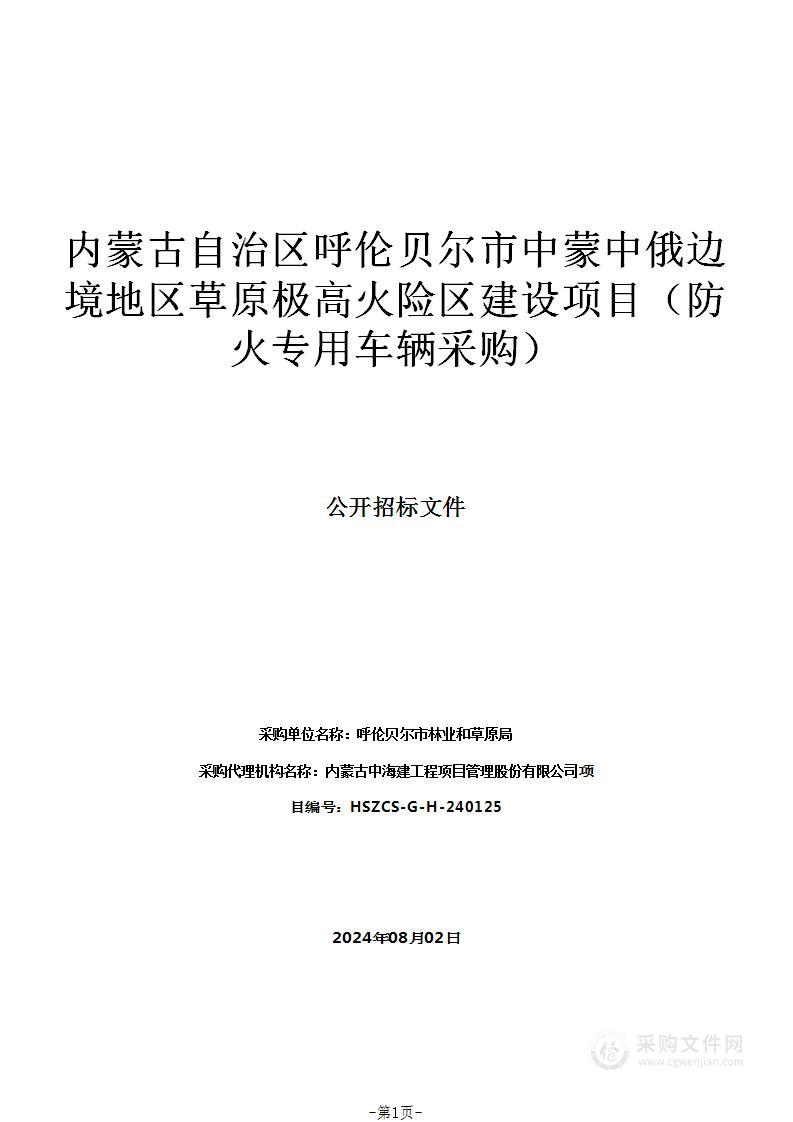 内蒙古自治区呼伦贝尔市中蒙中俄边境地区草原极高火险区建设项目（防火专用车辆采购）

公开招标文件

采购单位名称：呼伦贝尔市林业和草原局

采购代理机构名称：内蒙古中海建工程项目管理股份有限公司项

目编号：HSZCS-G-H-240125

2024年08月02日

采购文件网
www.cgwenjian.com

-第1页-